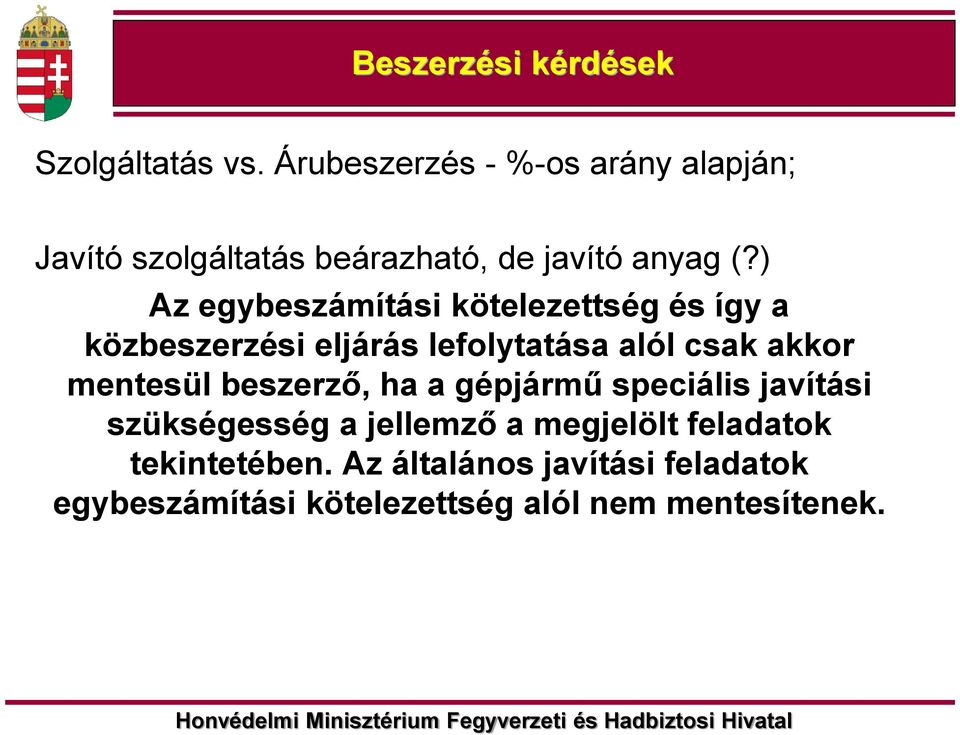 Beszerzési kérdések

Szolgáltatás vs. Árubeszerzés - %-os arány alapján;

Javító szolgáltatás beárazható, de javító anyag (?)

Az egybeszámítási kötelezettség és így a közbeszerzési eljárás lefolytatása alól csak akkor mentesül beszerző, ha a gépjármű speciális javítási szükségesség a jellemző a megjelölt feladatok tekintetében. Az általános javítási feladatok egybeszámítási kötelezettség alól nem mentesítenek.

Honvédelmi Minisztérium Fegyverzeti és Hadbiztosi Hivatal